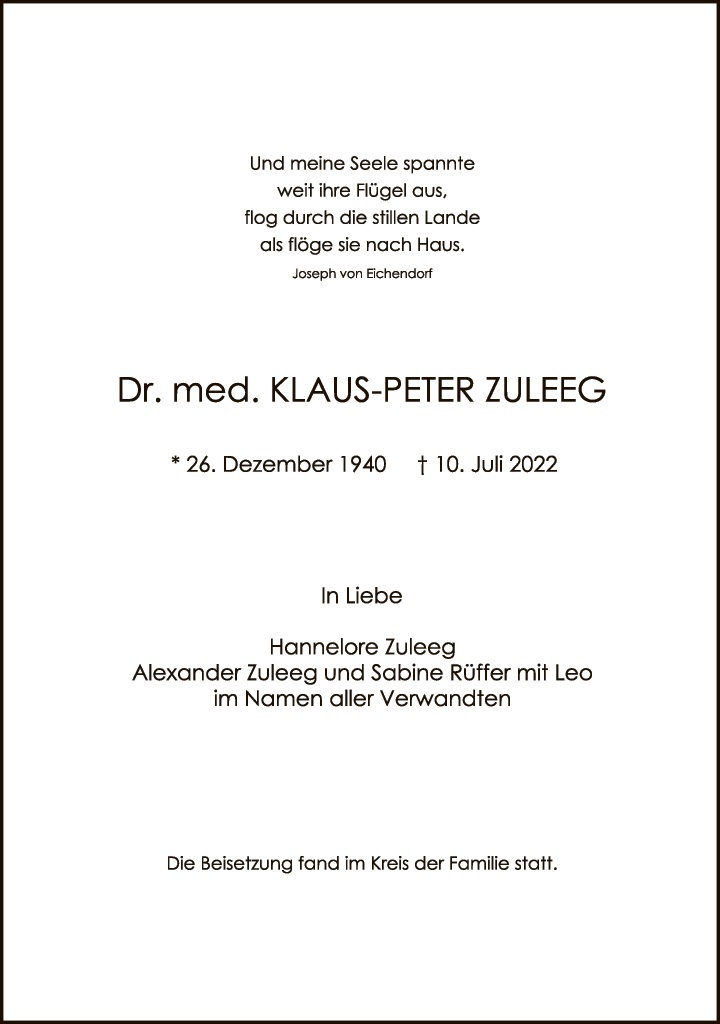 Und meine Seele spannte
weit ihre Flügel aus,
flog durch die stillen Lande
als flöge sie nach Haus.
Joseph von Eichendorf

Dr. med. KLAUS-PETER ZULEEG

* 26. Dezember 1940 † 10. Juli 2022

In Liebe

Hannelore Zuleeg
Alexander Zuleeg und Sabine Rüffer mit Leo
im Namen aller Verwandten

Die Beisetzung fand im Kreis der Familie statt.